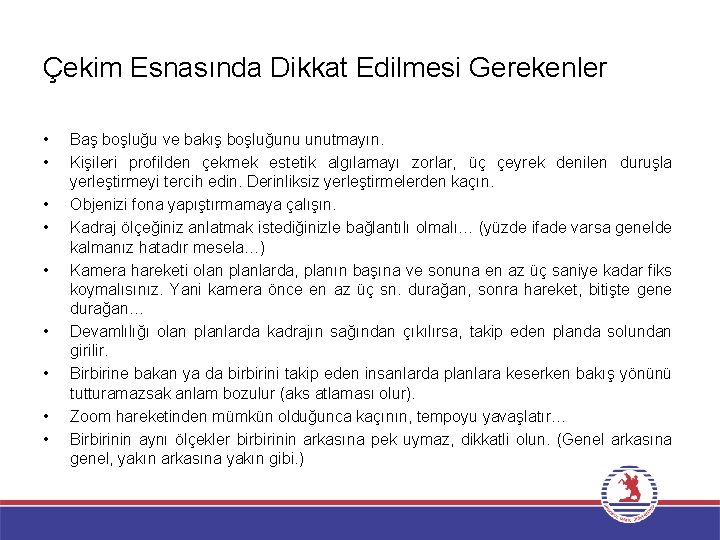 Çekim Esnasında Dikkat Edilmesi Gerekenler

• Baş boşluğu ve bakış boşluğunu unutmayın.
• Kişileri profilden çekmek estetik algılamayı zorlar, üç çeyrek denilen duruşla yerleştirmeyi tercih edin. Derinliksiz yerleştirmelerden kaçın.
• Objenizi fona yapıştırmamaya çalışın.
• Kadraj ölçeğiniz anlatmak istediğinizle bağlantılı olmalı… (yüzde ifade varsa genelde kalmanız hatadır mesela…)
• Kamera hareketi olan planlarda, planın başına ve sonuna en az üç saniye kadar fiks koymalısınız. Yani kamera önce en az üç sn. durağan, sonra hareket, bitişte gene durağan…
• Devamlılığı olan planlarda kadrajın sağından çıkılırsa, takip eden planda solundan girilir.
• Birbirine bakan ya da birbirini takip eden insanlarda planlara keserken bakış yönünü tutturamazsak anlam bozulur (aks atlaması olur).
• Zoom hareketinden mümkün olduğunca kaçının, tempoyu yavaşlatır…
• Birbirinin aynı ölçekler birbirinin arkasına pek uymaz, dikkatli olun. (Genel arkasına genel, yakın arkasına yakın gibi.)